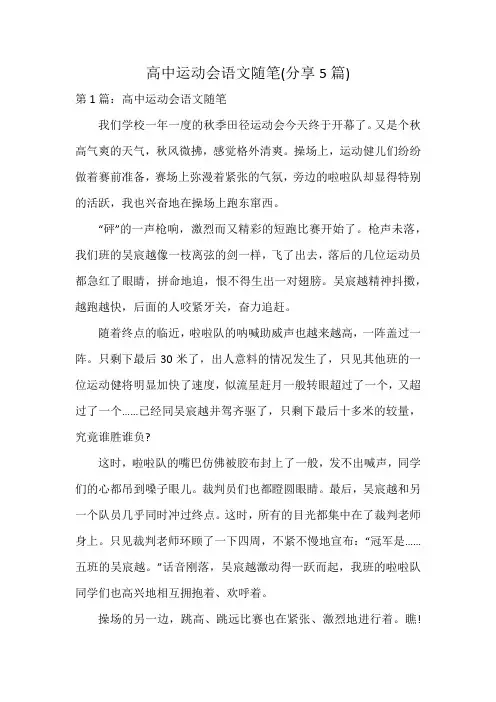 高中运动会语文随笔(分享5篇)

第1篇：高中运动会语文随笔

我们学校一年一度的秋季田径运动会今天终于开幕了。又是个秋高气爽的天气，秋风微拂，感觉格外清爽。操场上，运动健儿们纷纷做着赛前准备，赛场上弥漫着紧张的气氛，旁边的啦啦队却显得特别的活跃，我也兴奋地在操场上跑东窜西。

“砰”的一声枪响，激烈而又精彩的短跑比赛开始了。枪声未落，我们班的吴宸越像一枝离弦的剑一样，飞了出去，落后的几位运动员都急红了眼睛，拼命地追，恨不得生出一对翅膀。吴宸越精神抖擞，越跑越快，后面的人咬紧牙关，奋力追赶。

随着终点的临近，啦啦队的呐喊助威声也越来越高，一阵盖过一阵。只剩下最后30米了，出人意料的情况发生了，只见其他班的一位运动健将明显加快了速度，似流星赶月一般转眼超过了一个，又超过了一个......已经同吴宸越并驾齐驱了，只剩下最后十多米的较量，究竟谁胜谁负?

这时，啦啦队的嘴巴仿佛被胶布封上了一般，发不出喊声，同学们的心都吊到嗓子眼儿。裁判员们也都瞪圆眼睛。最后，吴宸越和另一个队员几乎同时冲过终点。这时，所有的目光都集中在了裁判老师身上。只见裁判老师环顾了一下四周，不紧不慢地宣布：“冠军是......五班的吴宸越。”话音刚落，吴宸越激动得一跃而起，我班的啦啦队同学们也高兴地相互拥抱着、欢呼着。

操场的另一边，跳高、跳远比赛也在紧张、激烈地进行着。瞧!